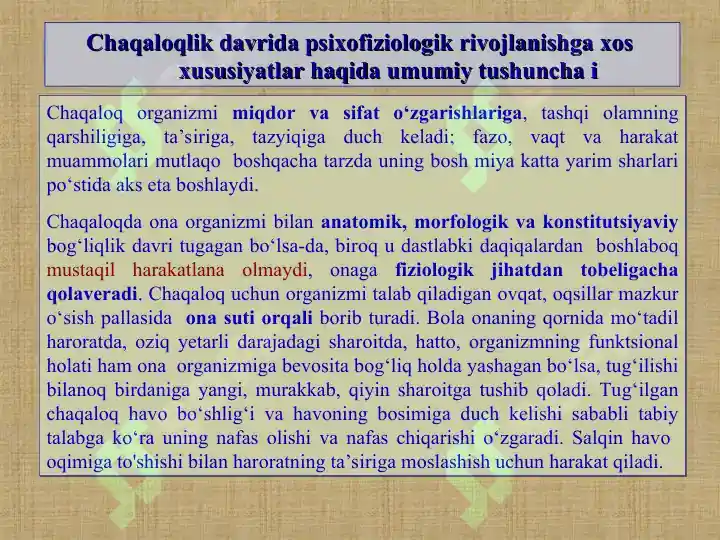 Chaqaloqlik davrida psixofiziologik rivojlanishga xos xususiyatlar haqida umumiy tushuncha i

Chaqaloq organizmi miqdor va sifat o‘zgarishlariga, tashqi olamning qarshiligiga, ta’siriga, tazyiqiga duch keladi; fazo, vaqt va harakat muammolari mutlaqo boshqacha tarzda uning bosh miya katta yarim sharlari po‘stida aks eta boshlaydi.

Chaqaloqda ona organizmi bilan anatomik, morfologik va konstitutsiyaviy bog‘liqlik davri tugagan bo‘lsa-da, biroq u dastlabki daqiqalardan boshlaboq mustaqil harakatlana olmaydi, onaga fiziologik jihatdan tobeligacha qolaveradi. Chaqaloq uchun organizmi talab qiladigan ovqat, oqsillar mazkur o‘sish pallasida ona suti orqali borib turadi. Bola onaning qornida mo‘tadil haroratda, oziq yetarli darajadagi sharoitda, hatto, organizmning funktsional holati ham ona organizmiga bevosita bog‘liq holda yashagan bo‘lsa, tug‘ilishi bilanoq birdaniga yangi, murakkab, qiyin sharoitga tushib qoladi. Tug‘ilgan chaqaloq havo bo‘shlig‘i va havoning bosimiga duch kelishi sababli tabiy talabga ko‘ra uning nafas olishi va nafas chiqarishi o‘zgaradi. Salqin havo oqimiga to'shishi bilan haroratning ta’siriga moslashish uchun harakat qiladi.